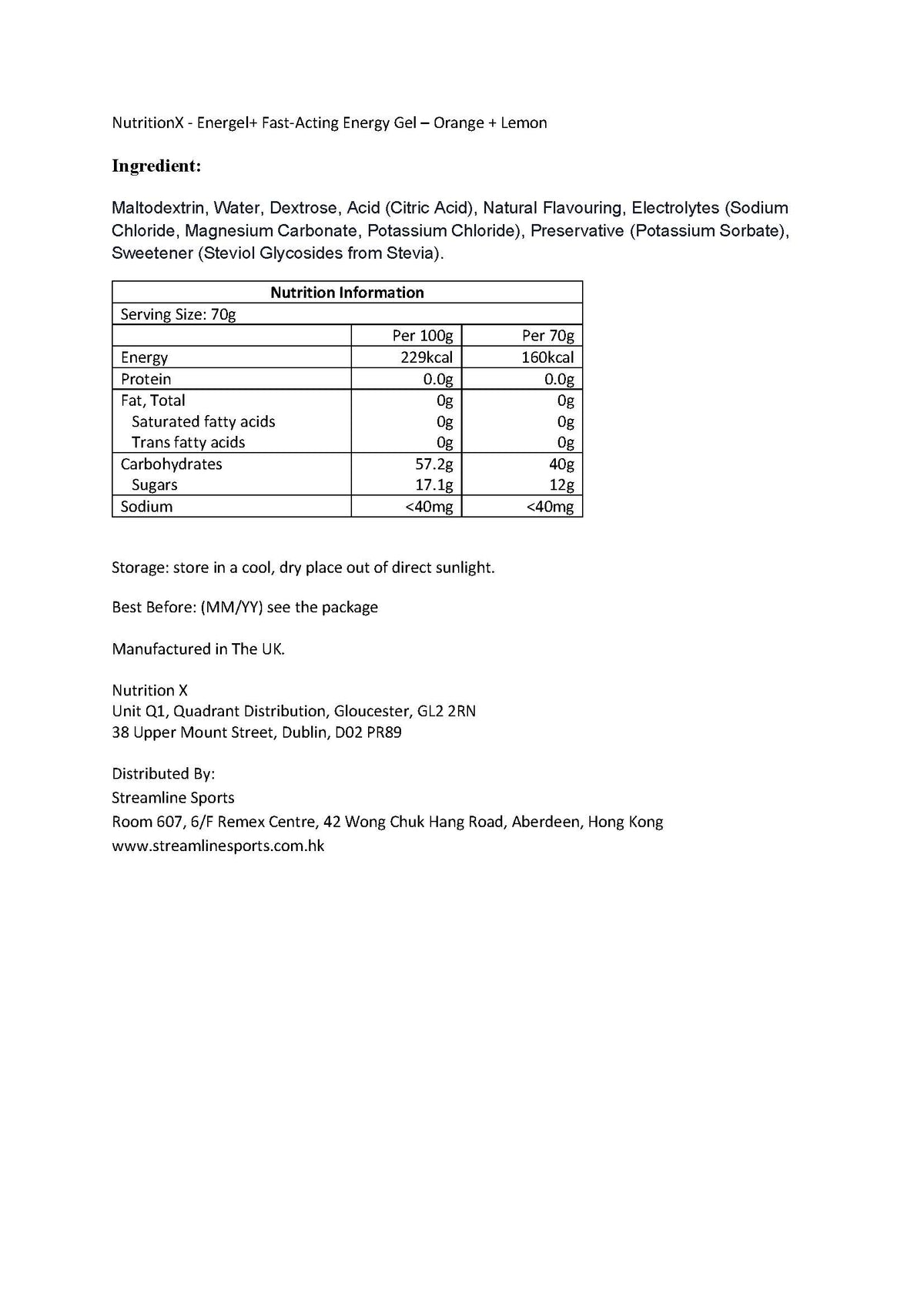 NutritionX - Energel+ Fast-Acting Energy Gel – Orange + Lemon

Ingredient:

Maltodextrin, Water, Dextrose, Acid (Citric Acid), Natural Flavouring, Electrolytes (Sodium Chloride, Magnesium Carbonate, Potassium Chloride), Preservative (Potassium Sorbate), Sweetener (Steviol Glycosides from Stevia).

| Nutrition Information | | |
|---|---|---|
| Serving Size: 70g | | |
| | Per 100g | Per 70g |
| Energy | 229kcal | 160kcal |
| Protein | 0.0g | 0.0g |
| Fat, Total | 0g | 0g |
| Saturated fatty acids | 0g | 0g |
| Trans fatty acids | 0g | 0g |
| Carbohydrates | 57.2g | 40g |
| Sugars | 17.1g | 12g |
| Sodium | <40mg | <40mg |

Storage: store in a cool, dry place out of direct sunlight.

Best Before: (MM/YY) see the package

Manufactured in The UK.

Nutrition X
Unit Q1, Quadrant Distribution, Gloucester, GL2 2RN
38 Upper Mount Street, Dublin, D02 PR89

Distributed By:
Streamline Sports
Room 607, 6/F Remex Centre, 42 Wong Chuk Hang Road, Aberdeen, Hong Kong
www.streamlinesports.com.hk